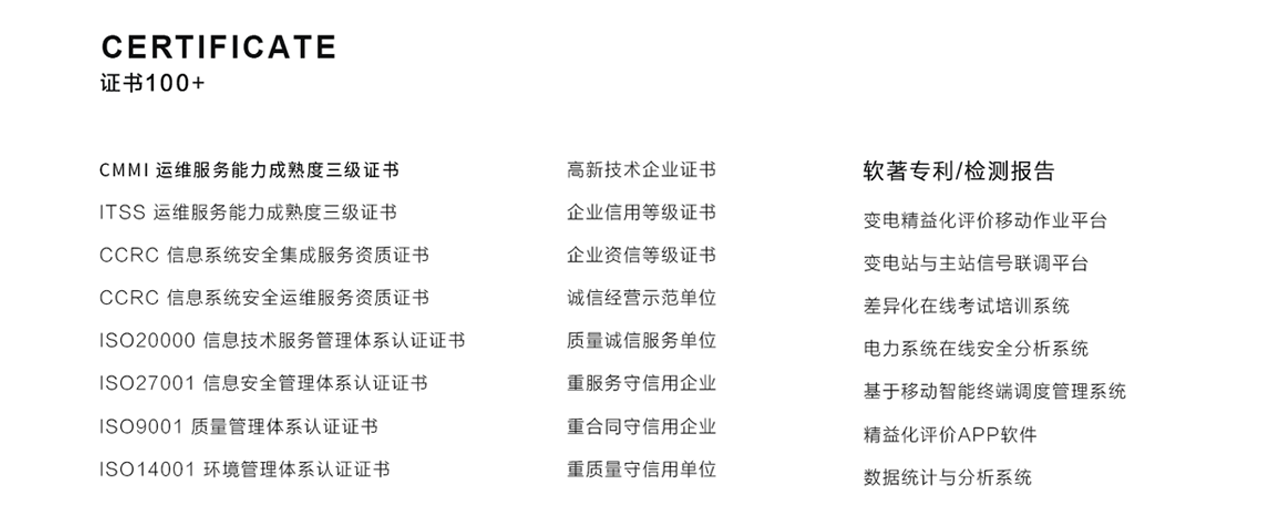 CERTIFICATE
证书100+

CMMI 运维服务能力成熟度三级证书
ITSS 运维服务能力成熟度三级证书
CCRC 信息系统安全集成服务资质证书
CCRC 信息系统安全运维服务资质证书
ISO20000 信息技术服务管理体系认证证书
ISO27001 信息安全管理体系认证证书
ISO9001 质量管理体系认证证书
ISO14001 环境管理体系认证证书

高新技术企业证书
企业信用等级证书
企业资信等级证书
诚信经营示范单位
质量诚信服务单位
重服务守信用企业
重合同守信用企业
重质量守信用单位

软著专利/检测报告
变电精益化评价移动作业平台
变电站与主站信号联调平台
差异化在线考试培训系统
电力系统在线安全分析系统
基于移动智能终端调度管理系统
精益化评价APP软件
数据统计与分析系统